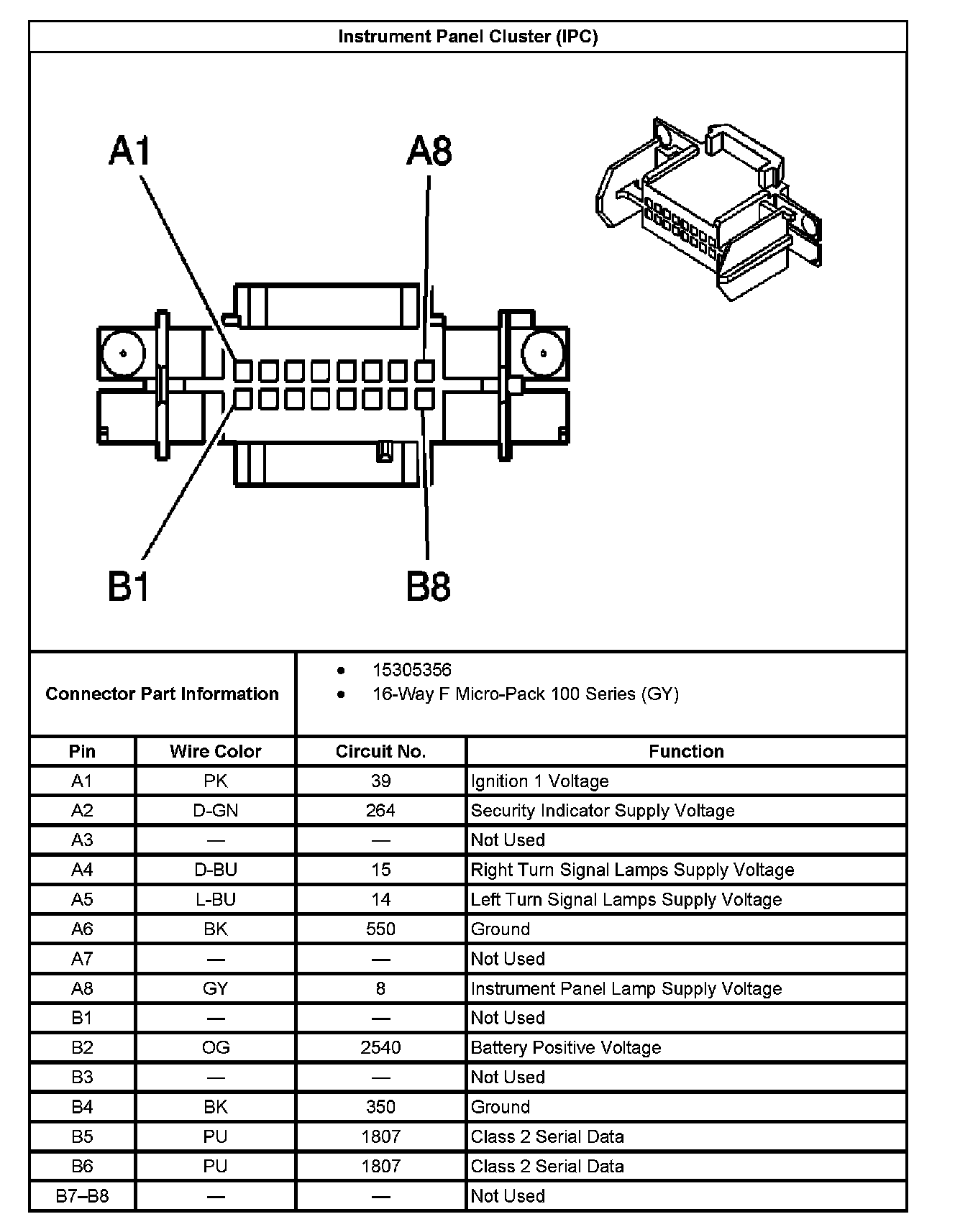 Instrument Panel Cluster (IPC)

A1
A8
B1
B8

Connector Part Information
- 15305356
- 16-Way F Micro-Pack 100 Series (GY)

| Pin | Wire Color | Circuit No. | Function |
|---|---|---|---|
| A1 | PK | 39 | Ignition 1 Voltage |
| A2 | D-GN | 264 | Security Indicator Supply Voltage |
| A3 | — | — | Not Used |
| A4 | D-BU | 15 | Right Turn Signal Lamps Supply Voltage |
| A5 | L-BU | 14 | Left Turn Signal Lamps Supply Voltage |
| A6 | BK | 550 | Ground |
| A7 | — | — | Not Used |
| A8 | GY | 8 | Instrument Panel Lamp Supply Voltage |
| B1 | — | — | Not Used |
| B2 | OG | 2540 | Battery Positive Voltage |
| B3 | — | — | Not Used |
| B4 | BK | 350 | Ground |
| B5 | PU | 1807 | Class 2 Serial Data |
| B6 | PU | 1807 | Class 2 Serial Data |
| B7–B8 | — | — | Not Used |